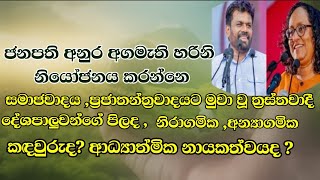 ජනපති අනුර අගමැති හරිනි නියෝජනය කරන්නෙ

සමාජවාදය ,ප්‍රජාතන්ත්‍රවාදයට මුවා වූ ත්‍රස්තවාදී දේශපාලුවන්ගේ පිලද , නිරාගමික ,අන්‍යාගමික කඳවුරුද? ආධ්‍යාත්මික නායකත්වයද ?